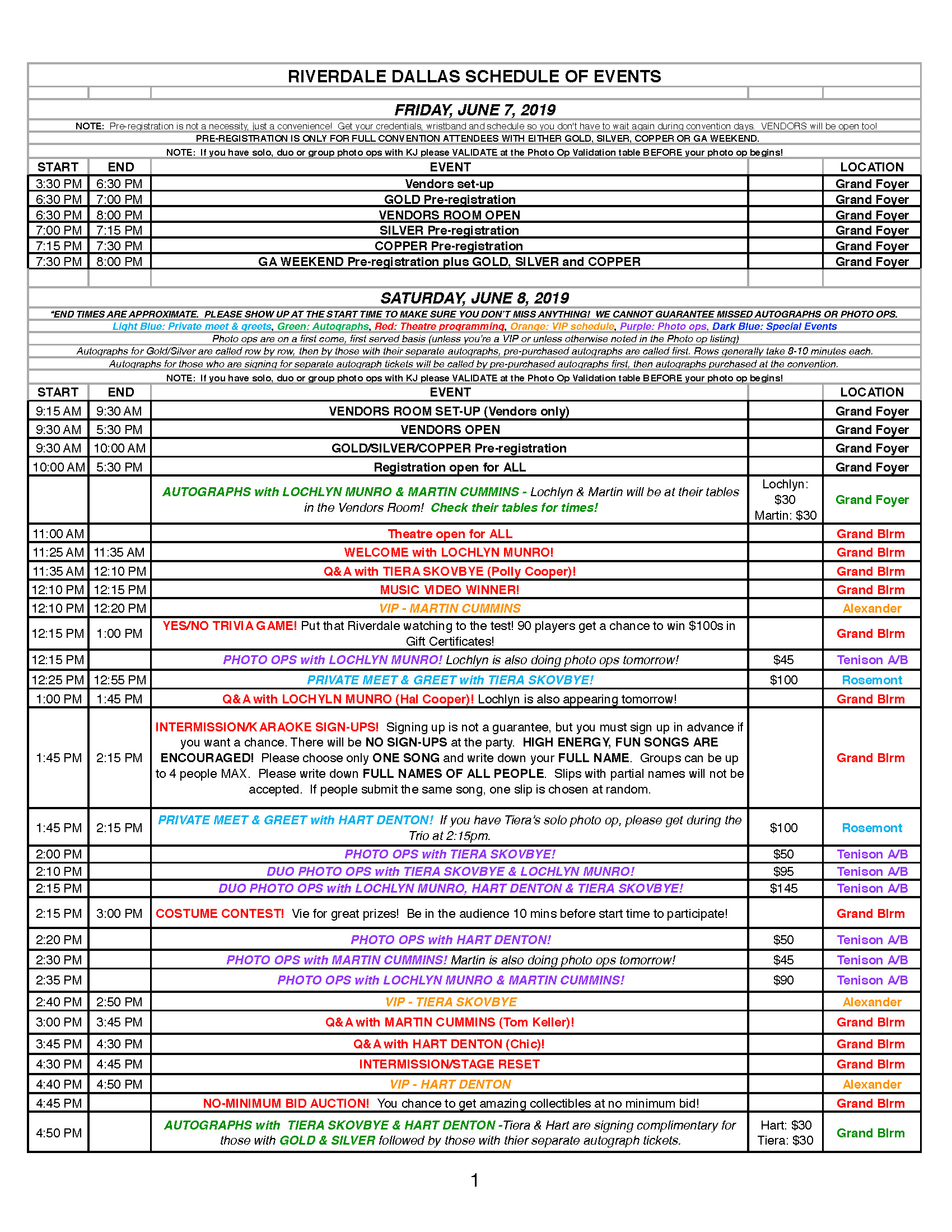 RIVERDALE DALLAS SCHEDULE OF EVENTS

FRIDAY, JUNE 7, 2019

NOTE: Pre-registration is not a necessity, just a convenience! Get your credentials, wristband and schedule so you don't have to wait again during convention days. VENDORS will be open too!

PRE-REGISTRATION IS ONLY FOR FULL CONVENTION ATTENDEES WITH EITHER GOLD, SILVER, COPPER OR GA WEEKEND.

NOTE: If you have solo, duo or group photo ops with KJ please VALIDATE at the Photo Op Validation table BEFORE your photo op begins!

| START | END | EVENT | | LOCATION |
|---|---|---|---|---|
| 3:30 PM | 6:30 PM | Vendors set-up | | Grand Foyer |
| 6:30 PM | 7:00 PM | GOLD Pre-registration | | Grand Foyer |
| 6:30 PM | 8:00 PM | VENDORS ROOM OPEN | | Grand Foyer |
| 7:00 PM | 7:15 PM | SILVER Pre-registration | | Grand Foyer |
| 7:15 PM | 7:30 PM | COPPER Pre-registration | | Grand Foyer |
| 7:30 PM | 8:00 PM | GA WEEKEND Pre-registration plus GOLD, SILVER and COPPER | | Grand Foyer |

SATURDAY, JUNE 8, 2019

*END TIMES ARE APPROXIMATE. PLEASE SHOW UP AT THE START TIME TO MAKE SURE YOU DON'T MISS ANYTHING! WE CANNOT GUARANTEE MISSED AUTOGRAPHS OR PHOTO OPS.

Light Blue: Private meet & greets, Green: Autographs, Red: Theatre programming, Orange: VIP schedule, Purple: Photo ops, Dark Blue: Special Events

Photo ops are on a first come, first served basis (unless you're a VIP or unless otherwise noted in the Photo op listing)

Autographs for Gold/Silver are called row by row, then by those with their separate autographs, pre-purchased autographs are called first. Rows generally take 8-10 minutes each.

Autographs for those who are signing for separate autograph tickets will be called by pre-purchased autographs first, then autographs purchased at the convention.

NOTE: If you have solo, duo or group photo ops with KJ please VALIDATE at the Photo Op Validation table BEFORE your photo op begins!

| START | END | EVENT | | LOCATION |
|---|---|---|---|---|
| 9:15 AM | 9:30 AM | VENDORS ROOM SET-UP (Vendors only) | | Grand Foyer |
| 9:30 AM | 5:30 PM | VENDORS OPEN | | Grand Foyer |
| 9:30 AM | 10:00 AM | GOLD/SILVER/COPPER Pre-registration | | Grand Foyer |
| 10:00 AM | 5:30 PM | Registration open for ALL | | Grand Foyer |
| | | AUTOGRAPHS with LOCHLYN MUNRO & MARTIN CUMMINS - Lochlyn & Martin will be at their tables in the Vendors Room! Check their tables for times! | Lochlyn: $30 Martin: $30 | Grand Foyer |
| 11:00 AM | | Theatre open for ALL | | Grand Blrm |
| 11:25 AM | 11:35 AM | WELCOME with LOCHLYN MUNRO! | | Grand Blrm |
| 11:35 AM | 12:10 PM | Q&A with TIERA SKOVBYE (Polly Cooper)! | | Grand Blrm |
| 12:10 PM | 12:15 PM | MUSIC VIDEO WINNER! | | Grand Blrm |
| 12:10 PM | 12:20 PM | VIP - MARTIN CUMMINS | | Alexander |
| 12:15 PM | 1:00 PM | YES/NO TRIVIA GAME! Put that Riverdale watching to the test! 90 players get a chance to win $100s in Gift Certificates! | | Grand Blrm |
| 12:15 PM | | PHOTO OPS with LOCHLYN MUNRO! Lochlyn is also doing photo ops tomorrow! | $45 | Tenison A/B |
| 12:25 PM | 12:55 PM | PRIVATE MEET & GREET with TIERA SKOVBYE! | $100 | Rosemont |
| 1:00 PM | 1:45 PM | Q&A with LOCHYLN MUNRO (Hal Cooper)! Lochlyn is also appearing tomorrow! | | Grand Blrm |
| 1:45 PM | 2:15 PM | INTERMISSION/KARAOKE SIGN-UPS! Signing up is not a guarantee, but you must sign up in advance if you want a chance. There will be NO SIGN-UPS at the party. HIGH ENERGY, FUN SONGS ARE ENCOURAGED! Please choose only ONE SONG and write down your FULL NAME. Groups can be up to 4 people MAX. Please write down FULL NAMES OF ALL PEOPLE. Slips with partial names will not be accepted. If people submit the same song, one slip is chosen at random. | | Grand Blrm |
| 1:45 PM | 2:15 PM | PRIVATE MEET & GREET with HART DENTON! If you have Tiera's solo photo op, please get during the Trio at 2:15pm. | $100 | Rosemont |
| 2:00 PM | | PHOTO OPS with TIERA SKOVBYE! | $50 | Tenison A/B |
| 2:10 PM | | DUO PHOTO OPS with TIERA SKOVBYE & LOCHLYN MUNRO! | $95 | Tenison A/B |
| 2:15 PM | | DUO PHOTO OPS with LOCHLYN MUNRO, HART DENTON & TIERA SKOVBYE! | $145 | Tenison A/B |
| 2:15 PM | 3:00 PM | COSTUME CONTEST! Vie for great prizes! Be in the audience 10 mins before start time to participate! | | Grand Blrm |
| 2:20 PM | | PHOTO OPS with HART DENTON! | $50 | Tenison A/B |
| 2:30 PM | | PHOTO OPS with MARTIN CUMMINS! Martin is also doing photo ops tomorrow! | $45 | Tenison A/B |
| 2:35 PM | | PHOTO OPS with LOCHLYN MUNRO & MARTIN CUMMINS! | $90 | Tenison A/B |
| 2:40 PM | 2:50 PM | VIP - TIERA SKOVBYE | | Alexander |
| 3:00 PM | 3:45 PM | Q&A with MARTIN CUMMINS (Tom Keller)! | | Grand Blrm |
| 3:45 PM | 4:30 PM | Q&A with HART DENTON (Chic)! | | Grand Blrm |
| 4:30 PM | 4:45 PM | INTERMISSION/STAGE RESET | | Grand Blrm |
| 4:40 PM | 4:50 PM | VIP - HART DENTON | | Alexander |
| 4:45 PM | | NO-MINIMUM BID AUCTION! You chance to get amazing collectibles at no minimum bid! | | Grand Blrm |
| 4:50 PM | | AUTOGRAPHS with TIERA SKOVBYE & HART DENTON -Tiera & Hart are signing complimentary for those with GOLD & SILVER followed by those with thier separate autograph tickets. | Hart: $30 Tiera: $30 | Grand Blrm |

1